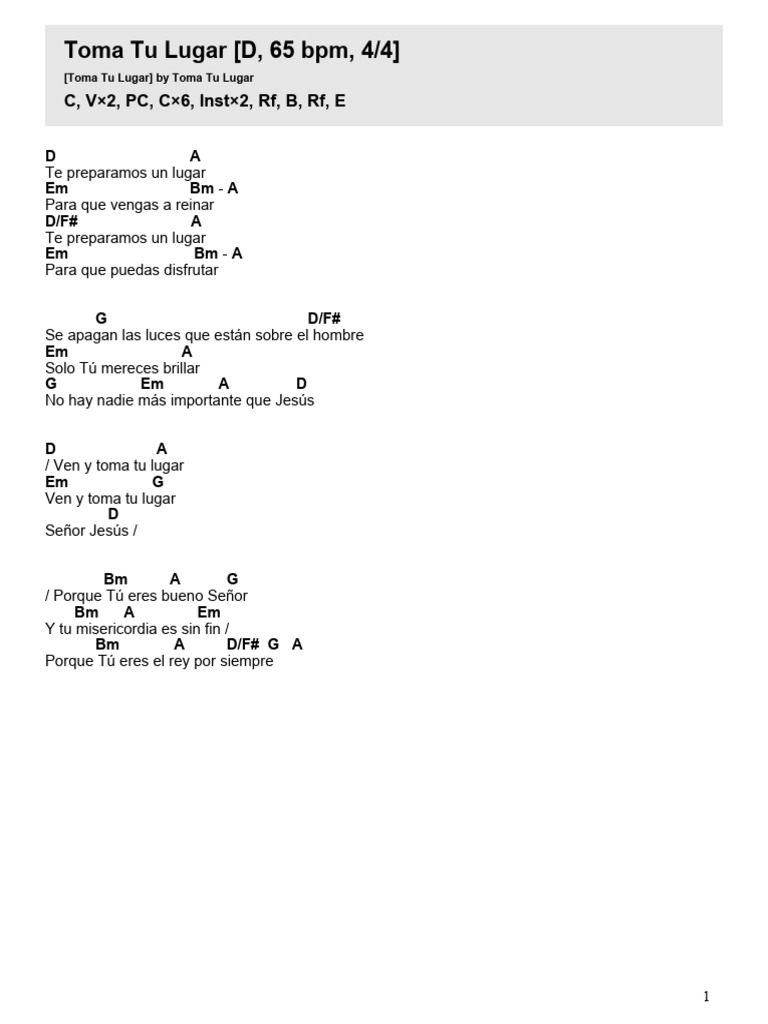 Toma Tu Lugar [D, 65 bpm, 4/4]

[Toma Tu Lugar] by Toma Tu Lugar

C, V×2, PC, C×6, Inst×2, Rf, B, Rf, E

D A
Te preparamos un lugar
Em Bm - A
Para que vengas a reinar
D/F# A
Te preparamos un lugar
Em Bm - A
Para que puedas disfrutar

G D/F#
Se apagan las luces que están sobre el hombre
Em A
Solo Tú mereces brillar
G Em A D
No hay nadie más importante que Jesús

D A
/ Ven y toma tu lugar
Em G
Ven y toma tu lugar
D
Señor Jesús /

Bm A G
/ Porque Tú eres bueno Señor
Bm A Em
Y tu misericordia es sin fin /
Bm A D/F# G A
Porque Tú eres el rey por siempre

1